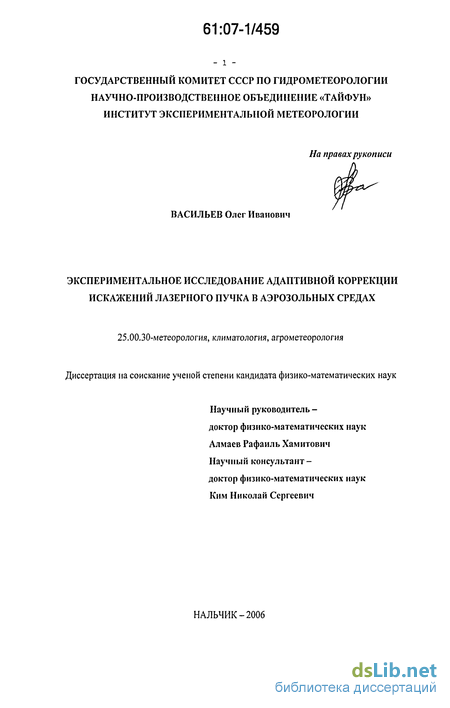 61:07-1/459

- 1 -

ГОСУДАРСТВЕННЫЙ КОМИТЕТ СССР ПО ГИДРОМЕТЕОРОЛОГИИ
НАУЧНО-ПРОИЗВОДСТВЕННОЕ ОБЪЕДИНЕНИЕ «ТАЙФУН»
ИНСТИТУТ ЭКСПЕРИМЕНТАЛЬНОЙ МЕТЕОРОЛОГИИ

На правах рукописи

ВАСИЛЬЕВ Олег Иванович

ЭКСПЕРИМЕНТАЛЬНОЕ ИССЛЕДОВАНИЕ АДАПТИВНОЙ КОРРЕКЦИИ ИСКАЖЕНИЙ ЛАЗЕРНОГО ПУЧКА В АЭРОЗОЛЬНЫХ СРЕДАХ

25.00.30-метеорология, климатология, агрометеорология

Диссертация на соискание ученой степени кандидата физико-математических наук

Научный руководитель –
доктор физико-математических наук
Алмаев Рафаиль Хамитович
Научный консультант –
доктор физико-математических наук
Ким Николай Сергеевич

НАЛЬЧИК – 2006

dsLib.net
библиотека диссертаций